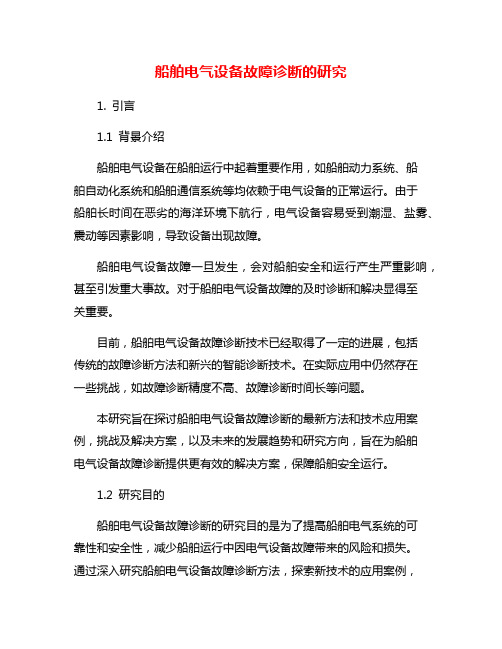 船舶电气设备故障诊断的研究

1. 引言

1.1 背景介绍

船舶电气设备在船舶运行中起着重要作用，如船舶动力系统、船舶自动化系统和船舶通信系统等均依赖于电气设备的正常运行。由于船舶长时间在恶劣的海洋环境下航行，电气设备容易受到潮湿、盐雾、震动等因素影响，导致设备出现故障。

船舶电气设备故障一旦发生，会对船舶安全和运行产生严重影响，甚至引发重大事故。对于船舶电气设备故障的及时诊断和解决显得至关重要。

目前，船舶电气设备故障诊断技术已经取得了一定的进展，包括传统的故障诊断方法和新兴的智能诊断技术。在实际应用中仍然存在一些挑战，如故障诊断精度不高、故障诊断时间长等问题。

本研究旨在探讨船舶电气设备故障诊断的最新方法和技术应用案例，挑战及解决方案，以及未来的发展趋势和研究方向，旨在为船舶电气设备故障诊断提供更有效的解决方案，保障船舶安全运行。

1.2 研究目的

船舶电气设备故障诊断的研究目的是为了提高船舶电气系统的可靠性和安全性，减少船舶运行中因电气设备故障带来的风险和损失。通过深入研究船舶电气设备故障诊断方法，探索新技术的应用案例，